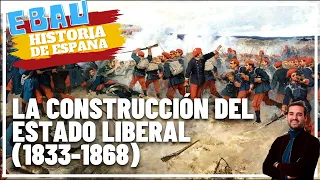 EBAU
HISTORIA DE ESPAÑA

LA CONSTRUCCIÓN DEL ESTADO LIBERAL (1833-1868)